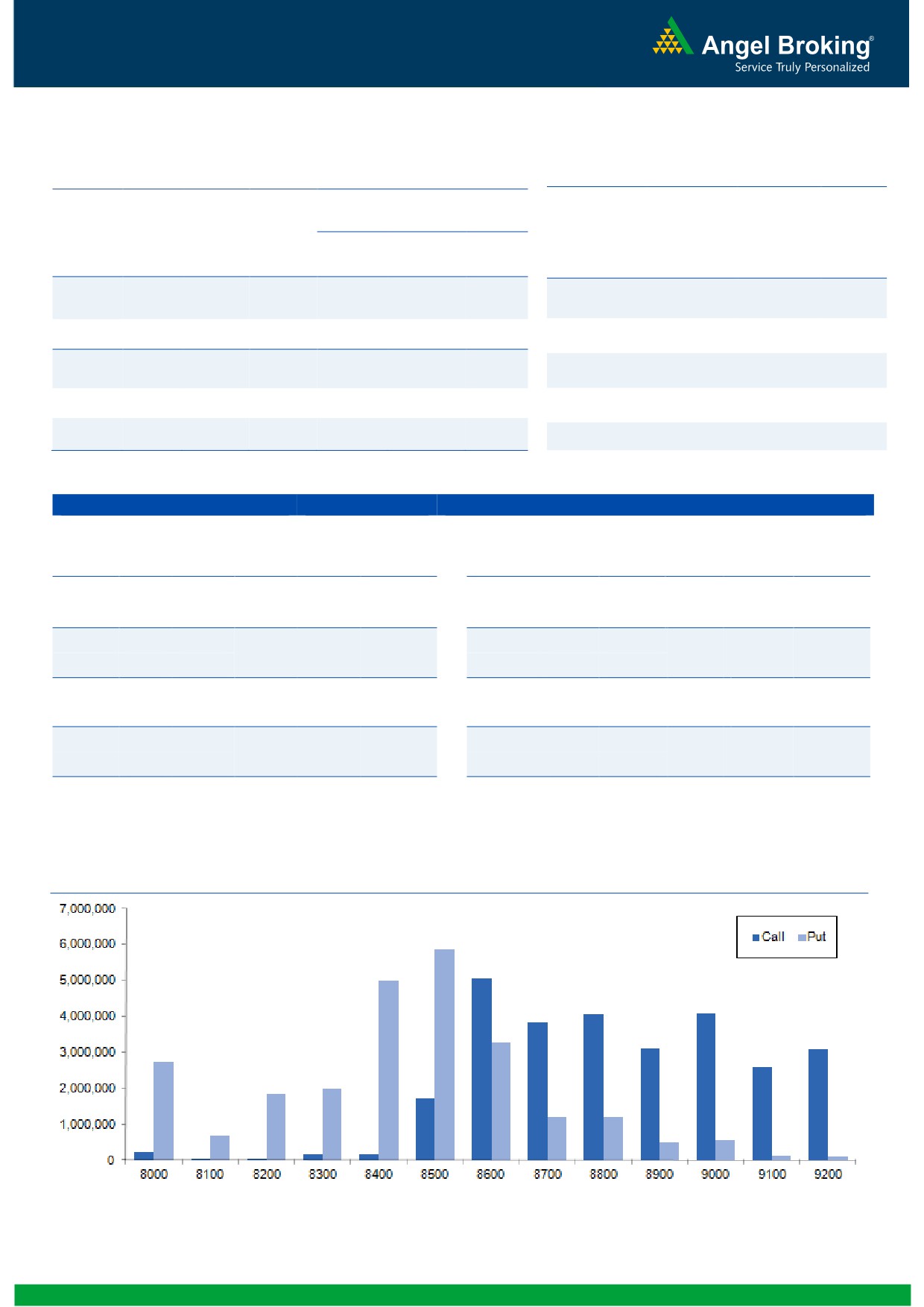 Angel Broking®
Service Truly Personalized

7,000,000
6,000,000
5,000,000
4,000,000
3,000,000
2,000,000
1,000,000
0

Call Put

8000 8100 8200 8300 8400 8500 8600 8700 8800 8900 9000 9100 9200